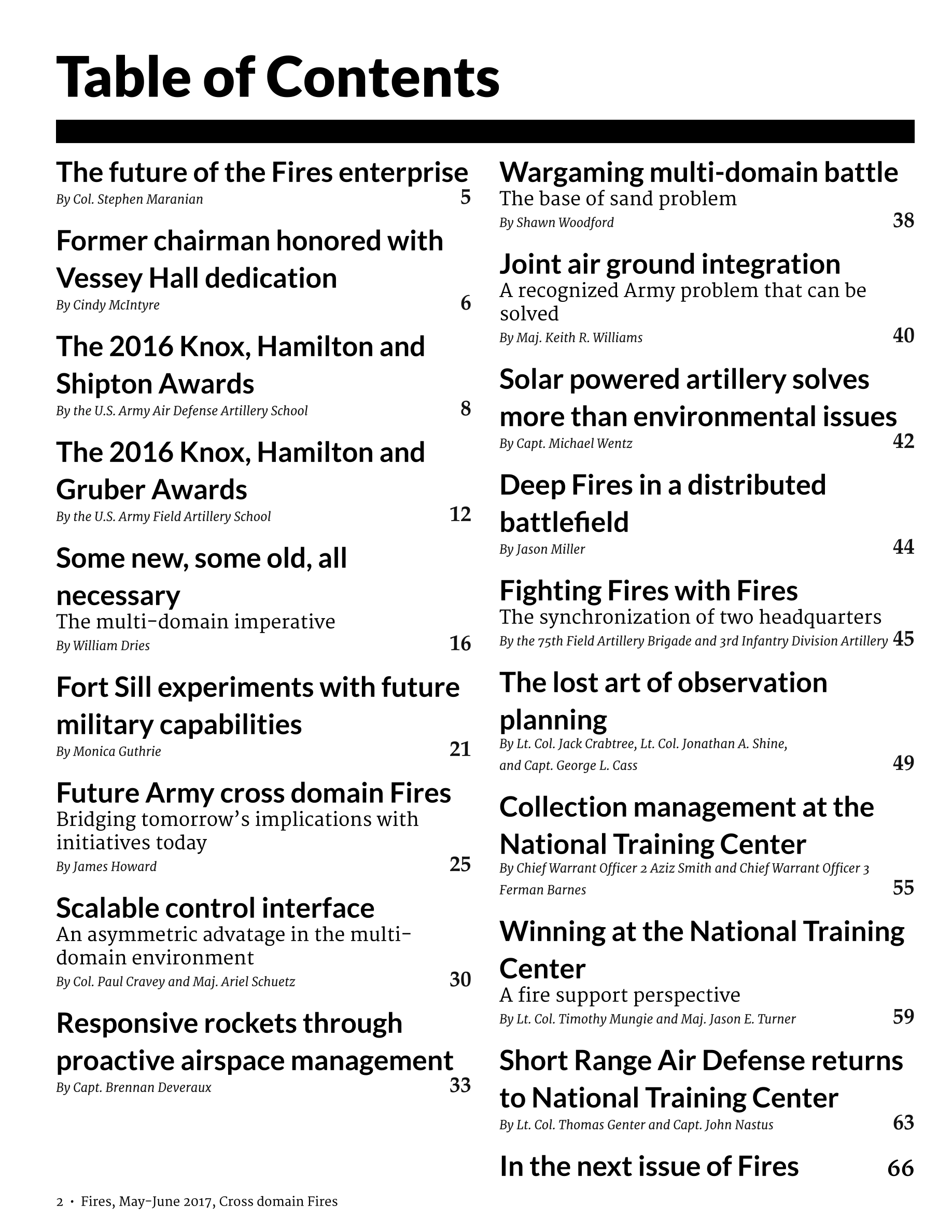 Table of Contents

The future of the Fires enterprise
By Col. Stephen Maranian 5

Former chairman honored with Vessey Hall dedication
By Cindy McIntyre 6

The 2016 Knox, Hamilton and Shipton Awards
By the U.S. Army Air Defense Artillery School 8

The 2016 Knox, Hamilton and Gruber Awards
By the U.S. Army Field Artillery School 12

Some new, some old, all necessary
The multi-domain imperative
By William Dries 16

Fort Sill experiments with future military capabilities
By Monica Guthrie 21

Future Army cross domain Fires
Bridging tomorrow's implications with initiatives today
By James Howard 25

Scalable control interface
An asymmetric advatage in the multi-domain environment
By Col. Paul Cravey and Maj. Ariel Schuetz 30

Responsive rockets through proactive airspace management
By Capt. Brennan Deveraux 33

Wargaming multi-domain battle
The base of sand problem
By Shawn Woodford 38

Joint air ground integration
A recognized Army problem that can be solved
By Maj. Keith R. Williams 40

Solar powered artillery solves more than environmental issues
By Capt. Michael Wentz 42

Deep Fires in a distributed battlefield
By Jason Miller 44

Fighting Fires with Fires
The synchronization of two headquarters
By the 75th Field Artillery Brigade and 3rd Infantry Division Artillery 45

The lost art of observation planning
By Lt. Col. Jack Crabtree, Lt. Col. Jonathan A. Shine, and Capt. George L. Cass 49

Collection management at the National Training Center
By Chief Warrant Officer 2 Aziz Smith and Chief Warrant Officer 3 Ferman Barnes 55

Winning at the National Training Center
A fire support perspective
By Lt. Col. Timothy Mungie and Maj. Jason E. Turner 59

Short Range Air Defense returns to National Training Center
By Lt. Col. Thomas Genter and Capt. John Nastus 63

In the next issue of Fires 66

2 • Fires, May-June 2017, Cross domain Fires